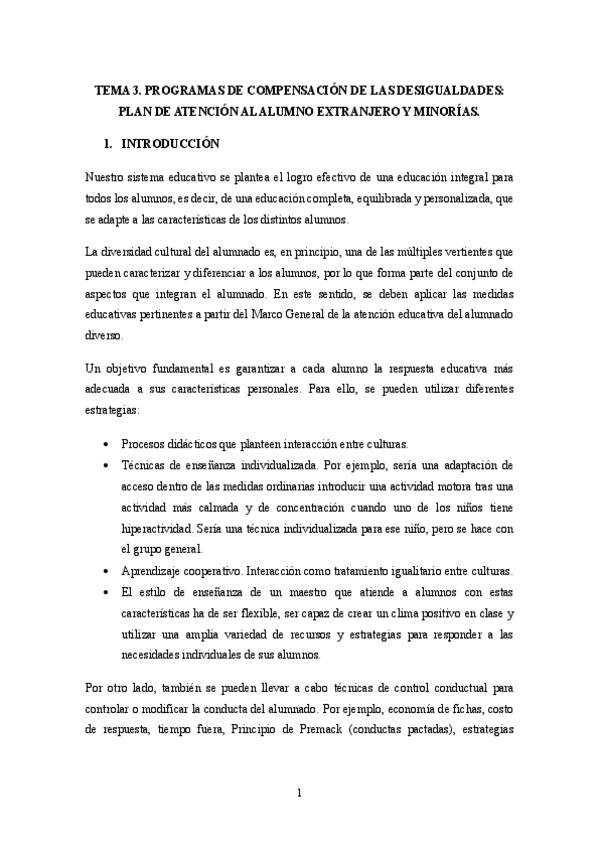 TEMA 3. PROGRAMAS DE COMPENSACIÓN DE LAS DESIGUALDADES: PLAN DE ATENCIÓN AL ALUMNO EXTRANJERO Y MINORÍAS.

1. INTRODUCCIÓN

Nuestro sistema educativo se plantea el logro efectivo de una educación integral para todos los alumnos, es decir, de una educación completa, equilibrada y personalizada, que se adapte a las características de los distintos alumnos.

La diversidad cultural del alumnado es, en principio, una de las múltiples vertientes que pueden caracterizar y diferenciar a los alumnos, por lo que forma parte del conjunto de aspectos que integran el alumnado. En este sentido, se deben aplicar las medidas educativas pertinentes a partir del Marco General de la atención educativa del alumnado diverso.

Un objetivo fundamental es garantizar a cada alumno la respuesta educativa más adecuada a sus características personales. Para ello, se pueden utilizar diferentes estrategias:

• Procesos didácticos que planteen interacción entre culturas.
• Técnicas de enseñanza individualizada. Por ejemplo, sería una adaptación de acceso dentro de las medidas ordinarias introducir una actividad motora tras una actividad más calmada y de concentración cuando uno de los niños tiene hiperactividad. Sería una técnica individualizada para ese niño, pero se hace con el grupo general.
• Aprendizaje cooperativo. Interacción como tratamiento igualitario entre culturas.
• El estilo de enseñanza de un maestro que atiende a alumnos con estas características ha de ser flexible, ser capaz de crear un clima positivo en clase y utilizar una amplia variedad de recursos y estrategias para responder a las necesidades individuales de sus alumnos.

Por otro lado, también se pueden llevar a cabo técnicas de control conductual para controlar o modificar la conducta del alumnado. Por ejemplo, economía de fichas, costo de respuesta, tiempo fuera, Principio de Premack (conductas pactadas), estrategias

1